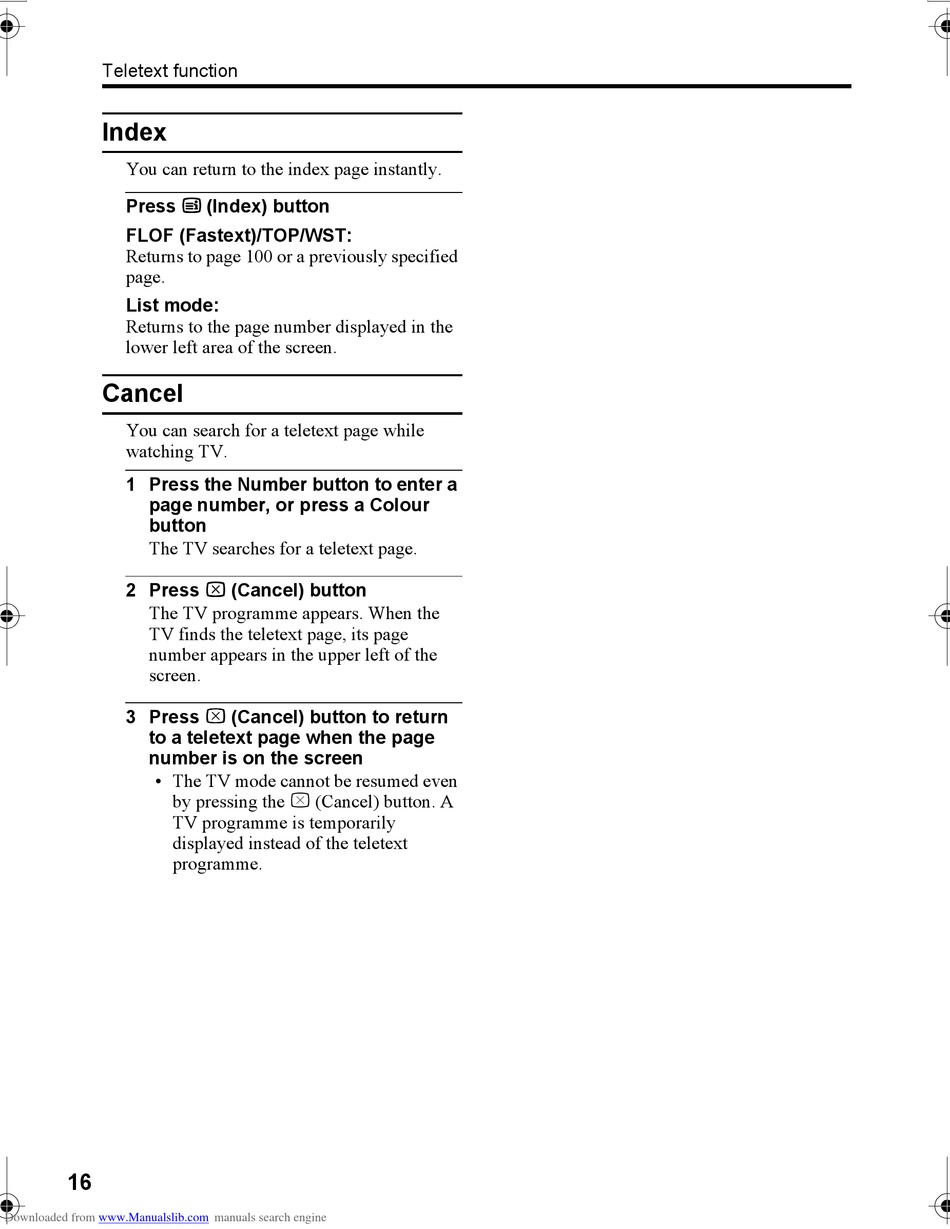 Teletext function

Index

You can return to the index page instantly.

Press (Index) button

FLOF (Fastext)/TOP/WST:
Returns to page 100 or a previously specified page.

List mode:
Returns to the page number displayed in the lower left area of the screen.

Cancel

You can search for a teletext page while watching TV.

1 Press the Number button to enter a page number, or press a Colour button
The TV searches for a teletext page.

2 Press (Cancel) button
The TV programme appears. When the TV finds the teletext page, its page number appears in the upper left of the screen.

3 Press (Cancel) button to return to a teletext page when the page number is on the screen
• The TV mode cannot be resumed even by pressing the (Cancel) button. A TV programme is temporarily displayed instead of the teletext programme.

16

Downloaded from www.Manualslib.com manuals search engine